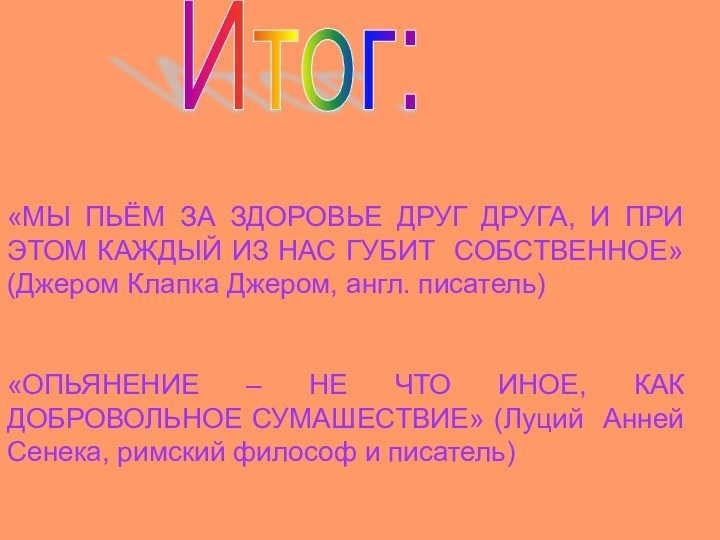 Итог:

«МЫ ПЬЁМ ЗА ЗДОРОВЬЕ ДРУГ ДРУГА, И ПРИ ЭТОМ КАЖДЫЙ ИЗ НАС ГУБИТ СОБСТВЕННОЕ» (Джером Клапка Джером, англ. писатель)

«ОПЬЯНЕНИЕ – НЕ ЧТО ИНОЕ, КАК ДОБРОВОЛЬНОЕ СУМАШЕСТВИЕ» (Луций Анней Сенека, римский философ и писатель)